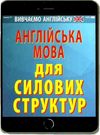 ВИВЧАЄМО АНГЛІЙСЬКУ

АНГЛІЙСЬКА МОВА

ДЛЯ СИЛОВИХ СТРУКТУР